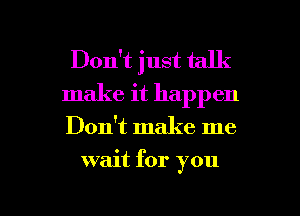 Don't just talk
make it happen
Don't make me
wait for you